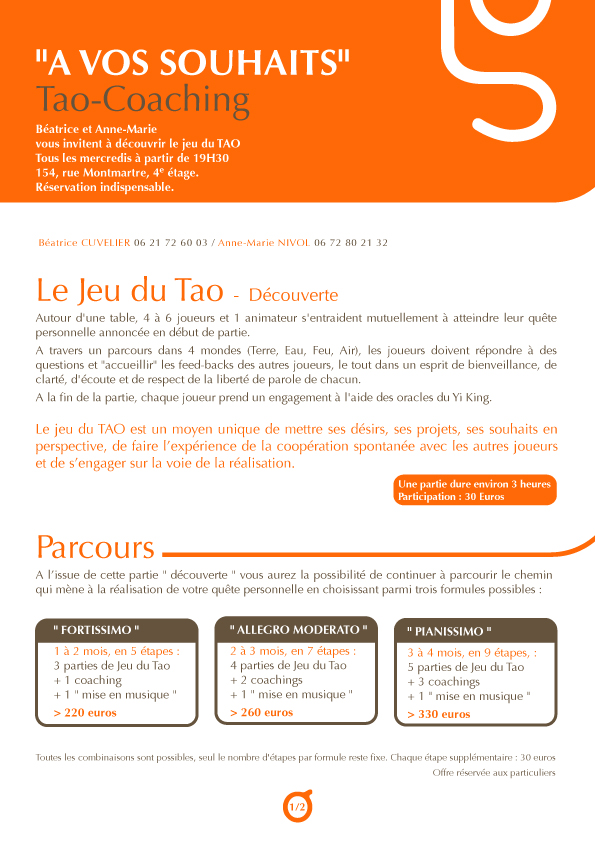 "A VOS SOUHAITS"
Tao-Coaching

Béatrice et Anne-Marie
vous invitent à découvrir le jeu du TAO
Tous les mercredis à partir de 19H30
154, rue Montmartre, 4$^e$ étage.
Réservation indispensable.

Béatrice CUVELIER 06 21 72 60 03 / Anne-Marie NIVOL 06 72 80 21 32

Le Jeu du Tao - Découverte

Autour d'une table, 4 à 6 joueurs et 1 animateur s'entraident mutuellement à atteindre leur quête personnelle annoncée en début de partie.

A travers un parcours dans 4 mondes (Terre, Eau, Feu, Air), les joueurs doivent répondre à des questions et "accueillir" les feed-backs des autres joueurs, le tout dans un esprit de bienveillance, de clarté, d'écoute et de respect de la liberté de parole de chacun.

A la fin de la partie, chaque joueur prend un engagement à l'aide des oracles du Yi King.

Le jeu du TAO est un moyen unique de mettre ses désirs, ses projets, ses souhaits en perspective, de faire l'expérience de la coopération spontanée avec les autres joueurs et de s'engager sur la voie de la réalisation.

Une partie dure environ 3 heures
Participation : 30 Euros

Parcours

A l'issue de cette partie " découverte " vous aurez la possibilité de continuer à parcourir le chemin qui mène à la réalisation de votre quête personnelle en choisissant parmi trois formules possibles :

" FORTISSIMO "
1 à 2 mois, en 5 étapes :
3 parties de Jeu du Tao
+ 1 coaching
+ 1 " mise en musique "
> 220 euros

" ALLEGRO MODERATO "
2 à 3 mois, en 7 étapes :
4 parties de Jeu du Tao
+ 2 coachings
+ 1 " mise en musique "
> 260 euros

" PIANISSIMO "
3 à 4 mois, en 9 étapes, :
5 parties de Jeu du Tao
+ 3 coachings
+ 1 " mise en musique "
> 330 euros

Toutes les combinaisons sont possibles, seul le nombre d'étapes par formule reste fixe. Chaque étape supplémentaire : 30 euros
Offre réservée aux particuliers

1/2